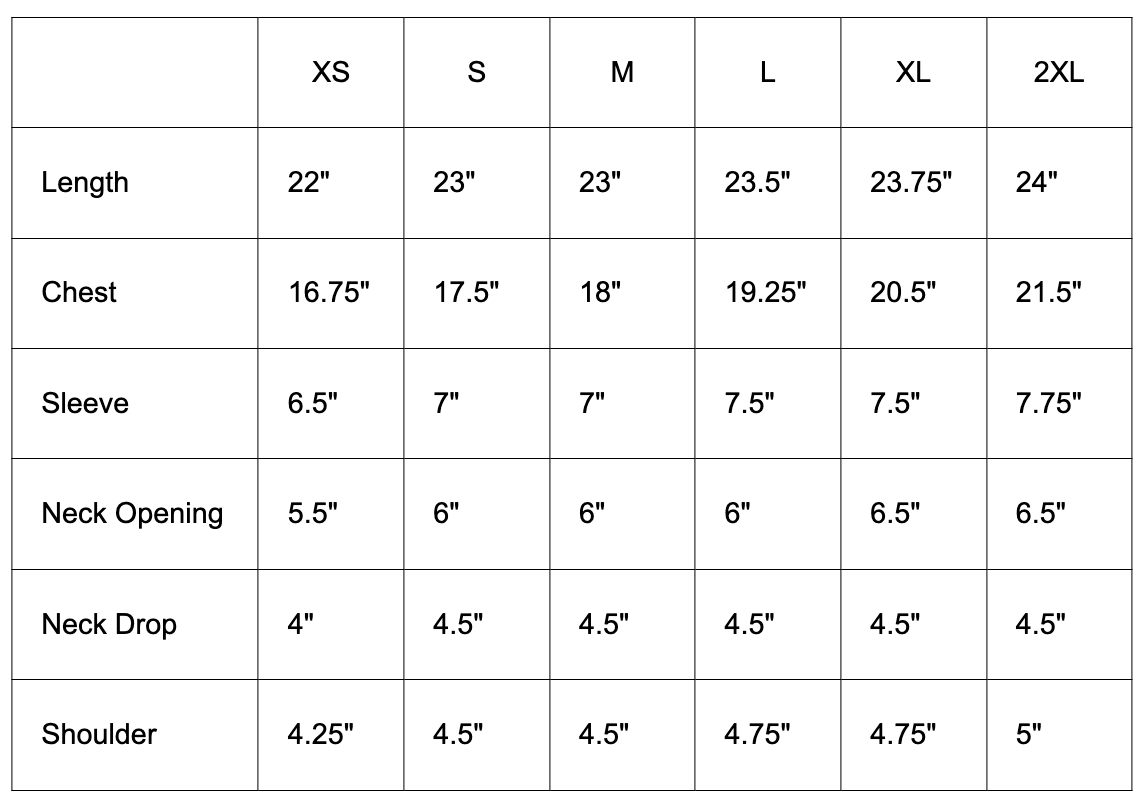 |  | XS | S | M | L | XL | 2XL |
|---|---|---|---|---|---|---|
| Length | 22" | 23" | 23" | 23.5" | 23.75" | 24" |
| Chest | 16.75" | 17.5" | 18" | 19.25" | 20.5" | 21.5" |
| Sleeve | 6.5" | 7" | 7" | 7.5" | 7.5" | 7.75" |
| Neck Opening | 5.5" | 6" | 6" | 6" | 6.5" | 6.5" |
| Neck Drop | 4" | 4.5" | 4.5" | 4.5" | 4.5" | 4.5" |
| Shoulder | 4.25" | 4.5" | 4.5" | 4.75" | 4.75" | 5" |